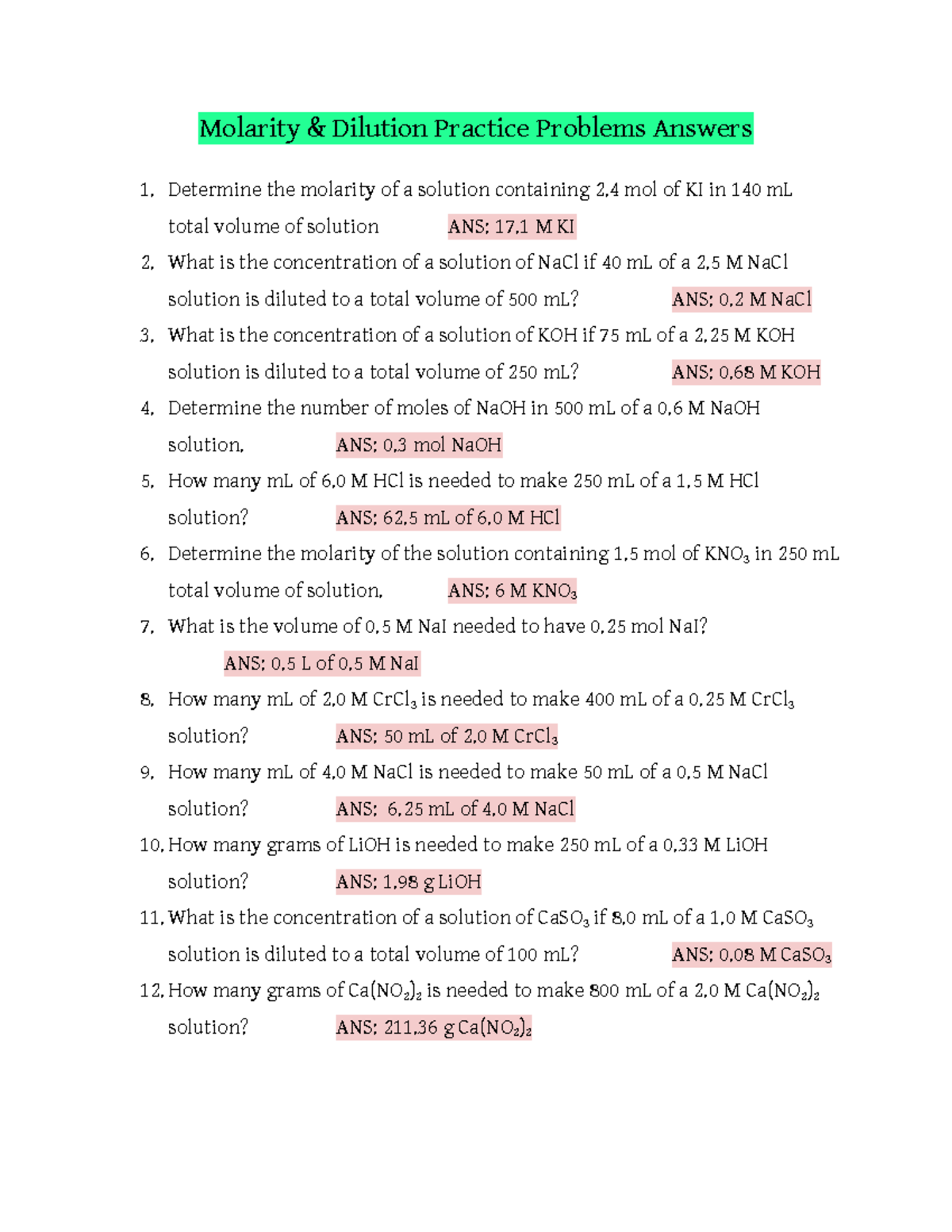 Molarity & Dilution Practice Problems Answers

1. Determine the molarity of a solution containing 2.4 mol of KI in 140 mL total volume of solution ANS: 17.1 M KI

2. What is the concentration of a solution of NaCl if 40 mL of a 2.5 M NaCl solution is diluted to a total volume of 500 mL? ANS: 0.2 M NaCl

3. What is the concentration of a solution of KOH if 75 mL of a 2.25 M KOH solution is diluted to a total volume of 250 mL? ANS: 0.68 M KOH

4. Determine the number of moles of NaOH in 500 mL of a 0.6 M NaOH solution. ANS: 0.3 mol NaOH

5. How many mL of 6.0 M HCl is needed to make 250 mL of a 1.5 M HCl solution? ANS: 62.5 mL of 6.0 M HCl

6. Determine the molarity of the solution containing 1.5 mol of $KNO_3$ in 250 mL total volume of solution. ANS: 6 M $KNO_3$

7. What is the volume of 0.5 M NaI needed to have 0.25 mol NaI?
ANS: 0.5 L of 0.5 M NaI

8. How many mL of 2.0 M $CrCl_3$ is needed to make 400 mL of a 0.25 M $CrCl_3$ solution? ANS: 50 mL of 2.0 M $CrCl_3$

9. How many mL of 4.0 M NaCl is needed to make 50 mL of a 0.5 M NaCl solution? ANS: 6.25 mL of 4.0 M NaCl

10. How many grams of LiOH is needed to make 250 mL of a 0.33 M LiOH solution? ANS: 1.98 g LiOH

11. What is the concentration of a solution of $CaSO_3$ if 8.0 mL of a 1.0 M $CaSO_3$ solution is diluted to a total volume of 100 mL? ANS: 0.08 M $CaSO_3$

12. How many grams of $Ca(NO_2)_2$ is needed to make 800 mL of a 2.0 M $Ca(NO_2)_2$ solution? ANS: 211.36 g $Ca(NO_2)_2$